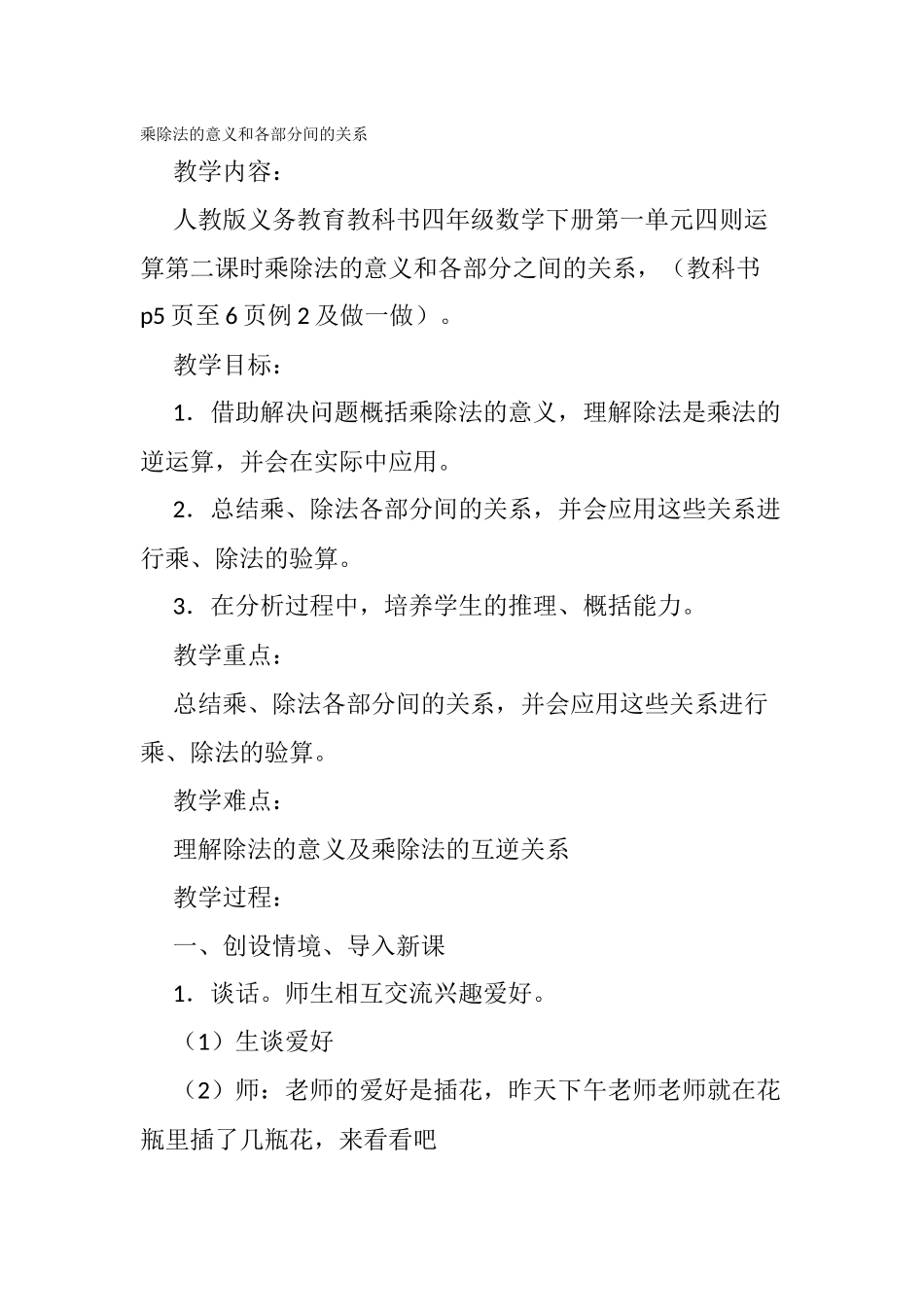 乘除法的意义和各部分间的关系

教学内容：

人教版义务教育教科书四年级数学下册第一单元四则运算第二课时乘除法的意义和各部分之间的关系，（教科书p5页至6页例2及做一做）。

教学目标：

1．借助解决问题概括乘除法的意义，理解除法是乘法的逆运算，并会在实际中应用。

2．总结乘、除法各部分间的关系，并会应用这些关系进行乘、除法的验算。

3．在分析过程中，培养学生的推理、概括能力。

教学重点：

总结乘、除法各部分间的关系，并会应用这些关系进行乘、除法的验算。

教学难点：

理解除法的意义及乘除法的互逆关系

教学过程：

一、创设情境、导入新课

1．谈话。师生相互交流兴趣爱好。

（1）生谈爱好

（2）师：老师的爱好是插花，昨天下午老师老师就在花瓶里插了几瓶花，来看看吧